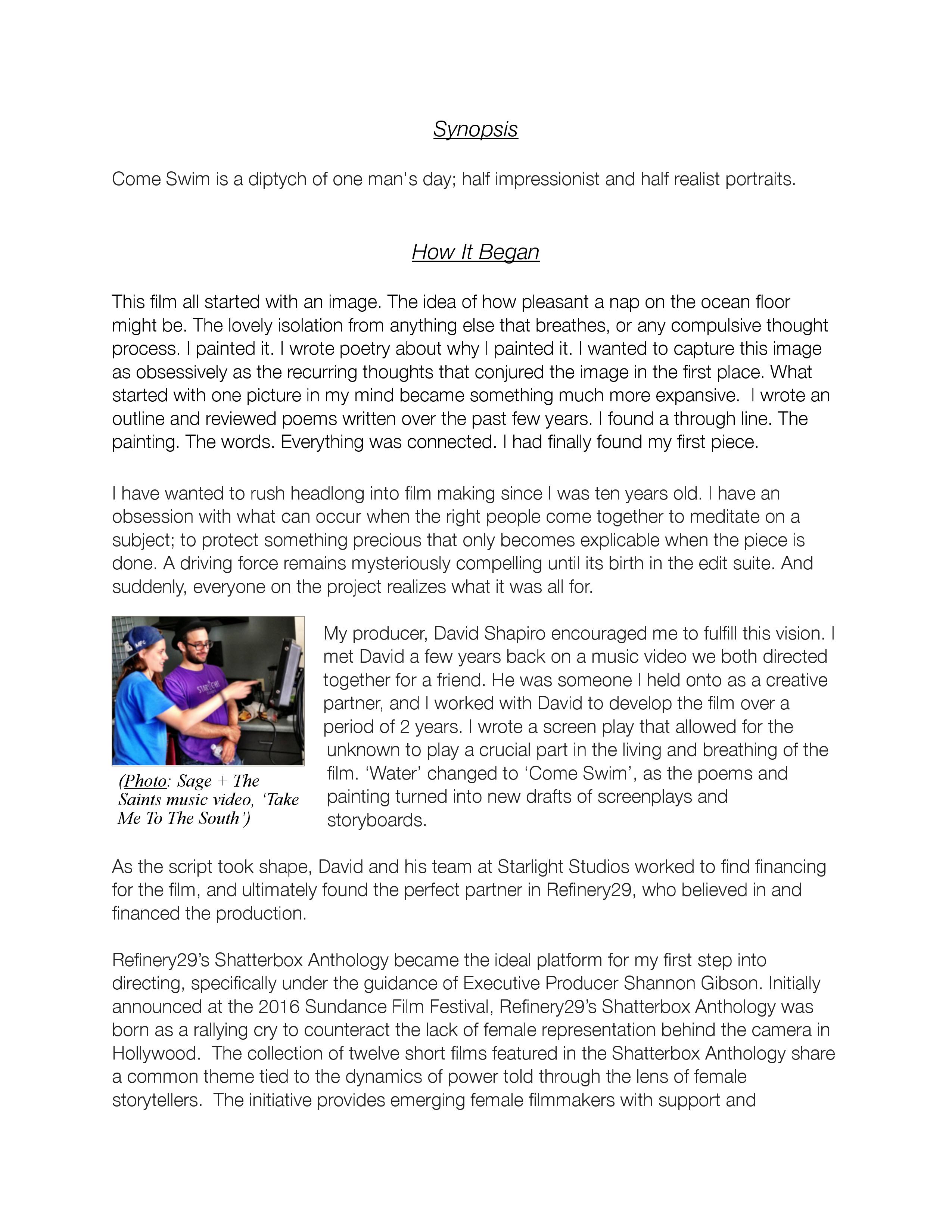 Synopsis

Come Swim is a diptych of one man's day; half impressionist and half realist portraits.

How It Began

This film all started with an image. The idea of how pleasant a nap on the ocean floor might be. The lovely isolation from anything else that breathes, or any compulsive thought process. I painted it. I wrote poetry about why I painted it. I wanted to capture this image as obsessively as the recurring thoughts that conjured the image in the first place. What started with one picture in my mind became something much more expansive. I wrote an outline and reviewed poems written over the past few years. I found a through line. The painting. The words. Everything was connected. I had finally found my first piece.

I have wanted to rush headlong into film making since I was ten years old. I have an obsession with what can occur when the right people come together to meditate on a subject; to protect something precious that only becomes explicable when the piece is done. A driving force remains mysteriously compelling until its birth in the edit suite. And suddenly, everyone on the project realizes what it was all for.

(Photo: Sage + The Saints music video, 'Take Me To The South')

My producer, David Shapiro encouraged me to fulfill this vision. I met David a few years back on a music video we both directed together for a friend. He was someone I held onto as a creative partner, and I worked with David to develop the film over a period of 2 years. I wrote a screen play that allowed for the unknown to play a crucial part in the living and breathing of the film. 'Water' changed to 'Come Swim', as the poems and painting turned into new drafts of screenplays and storyboards.

As the script took shape, David and his team at Starlight Studios worked to find financing for the film, and ultimately found the perfect partner in Refinery29, who believed in and financed the production.

Refinery29's Shatterbox Anthology became the ideal platform for my first step into directing, specifically under the guidance of Executive Producer Shannon Gibson. Initially announced at the 2016 Sundance Film Festival, Refinery29's Shatterbox Anthology was born as a rallying cry to counteract the lack of female representation behind the camera in Hollywood. The collection of twelve short films featured in the Shatterbox Anthology share a common theme tied to the dynamics of power told through the lens of female storytellers. The initiative provides emerging female filmmakers with support and